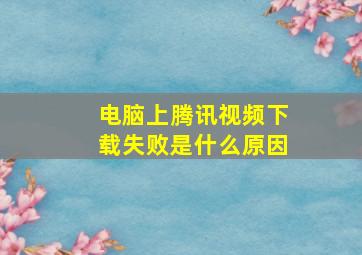 电脑上腾讯视频下载失败是什么原因